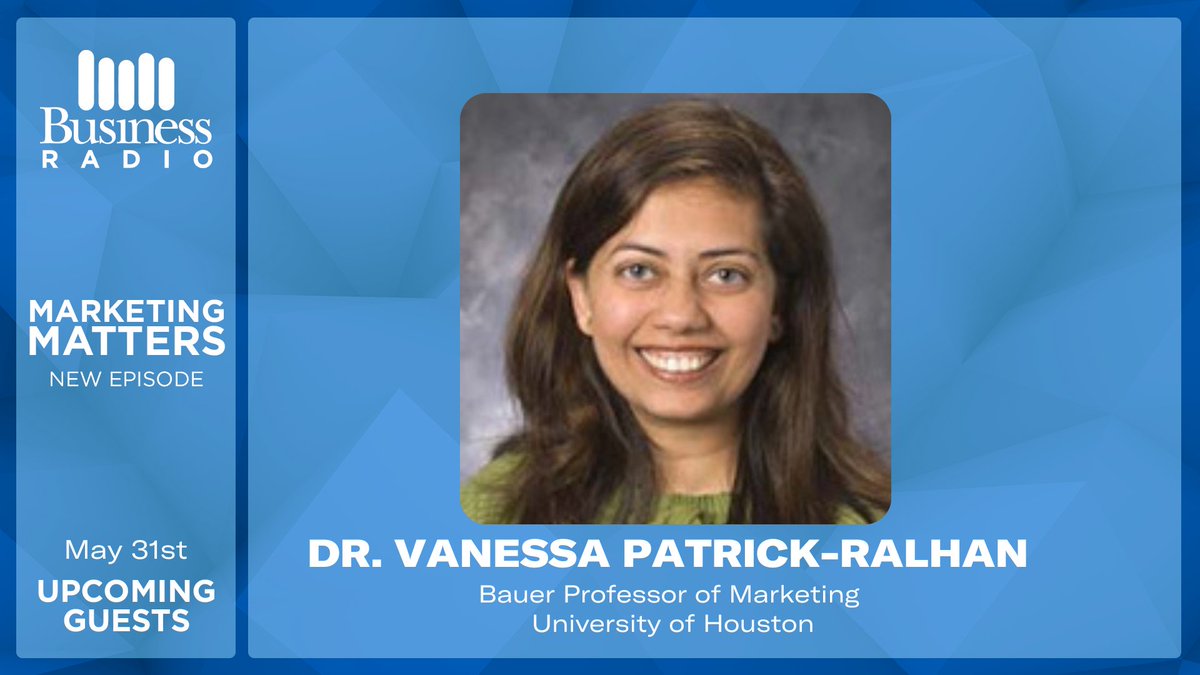 Business
RADIO

MARKETING
MATTERS
NEW EPISODE

May 31st
UPCOMING
GUESTS

DR. VANESSA PATRICK-RALHAN
Bauer Professor of Marketing
University of Houston